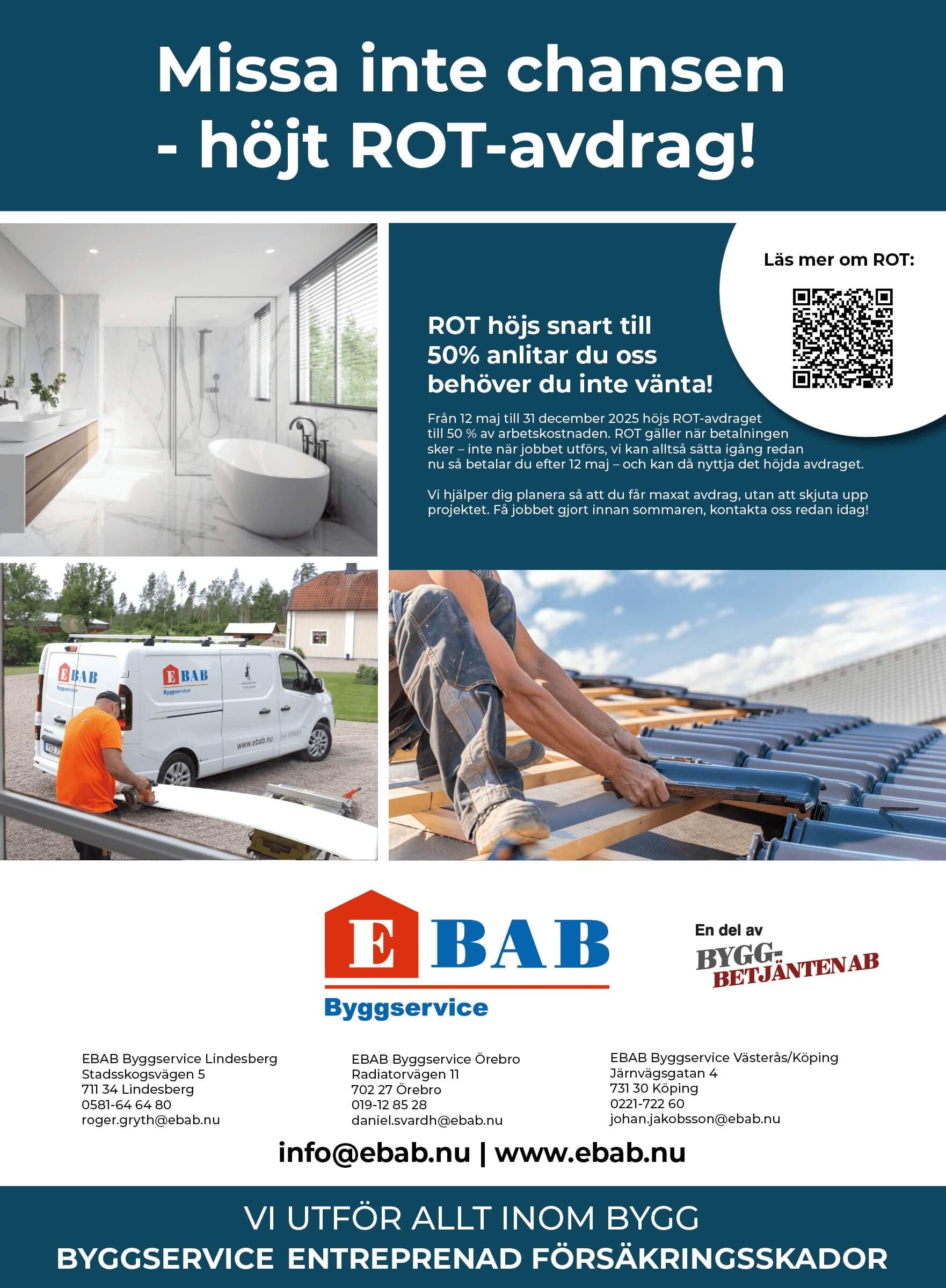 Missa inte chansen - höjt ROT-avdrag!

Läs mer om ROT:

ROT höjs snart till 50% anlitar du oss behöver du inte vänta!

Från 12 maj till 31 december 2025 höjs ROT-avdraget till 50 % av arbetskostnaden. ROT gäller när betalningen sker – inte när jobbet utförs, vi kan alltså sätta igång redan nu så betalar du efter 12 maj – och kan då nyttja det höjda avdraget.

Vi hjälper dig planera så att du får maxat avdrag, utan att skjuta upp projektet. Få jobbet gjort innan sommaren, kontakta oss redan idag!

EBAB Byggservice

EBAB Byggservice

www.ebab.nu

EBAB Byggservice

En del av BYGG-BETJÄNTEN AB

EBAB Byggservice Lindesberg
Stadsskogsvägen 5
711 34 Lindesberg
0581-64 64 80
roger.gryth@ebab.nu

EBAB Byggservice Örebro
Radiatorvägen 11
702 27 Örebro
019-12 85 28
daniel.svardh@ebab.nu

EBAB Byggservice Västerås/Köping
Järnvägsgatan 4
731 30 Köping
0221-722 60
johan.jakobsson@ebab.nu

info@ebab.nu | www.ebab.nu

VI UTFÖR ALLT INOM BYGG
BYGGSERVICE ENTREPRENAD FÖRSÄKRINGSSKADOR